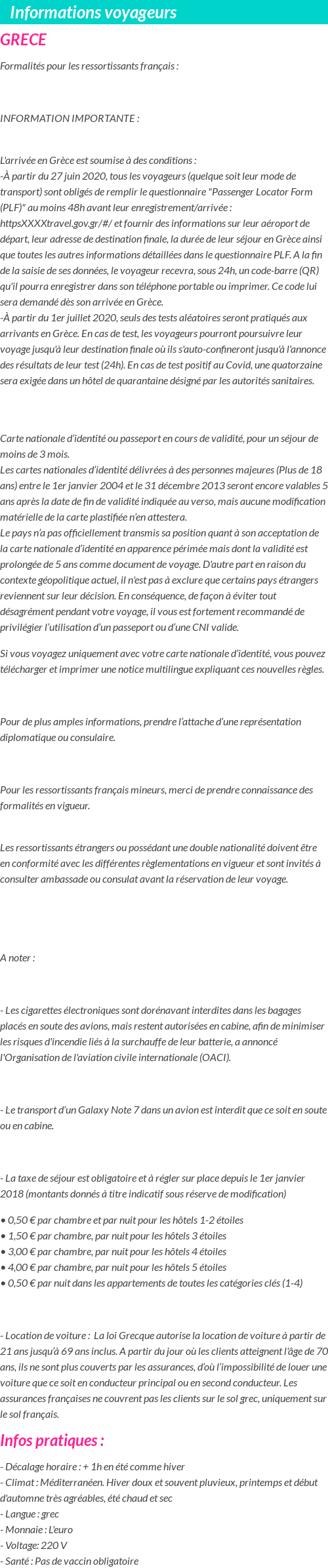 Informations voyageurs

GRECE

Formalités pour les ressortissants français :

INFORMATION IMPORTANTE :

L'arrivée en Grèce est soumise à des conditions :
-À partir du 27 juin 2020, tous les voyageurs (quelque soit leur mode de transport) sont obligés de remplir le questionnaire "Passenger Locator Form (PLF)" au moins 48h avant leur enregistrement/arrivée : httpsXXXXtravel.gov.gr/#/ et fournir des informations sur leur aéroport de départ, leur adresse de destination finale, la durée de leur séjour en Grèce ainsi que toutes les autres informations détaillées dans le questionnaire PLF. A la fin de la saisie de ses données, le voyageur recevra, sous 24h, un code-barre (QR) qu'il pourra enregistrer dans son téléphone portable ou imprimer. Ce code lui sera demandé dès son arrivée en Grèce.
-À partir du 1er juillet 2020, seuls des tests aléatoires seront pratiqués aux arrivants en Grèce. En cas de test, les voyageurs pourront poursuivre leur voyage jusqu'à leur destination finale où ils s'auto-confineront jusqu'à l'annonce des résultats de leur test (24h). En cas de test positif au Covid, une quatorzaine sera exigée dans un hôtel de quarantaine désigné par les autorités sanitaires.

Carte nationale d'identité ou passeport en cours de validité, pour un séjour de moins de 3 mois.
Les cartes nationales d'identité délivrées à des personnes majeures (Plus de 18 ans) entre le 1er janvier 2004 et le 31 décembre 2013 seront encore valables 5 ans après la date de fin de validité indiquée au verso, mais aucune modification matérielle de la carte plastifiée n'en attestera.
Le pays n'a pas officiellement transmis sa position quant à son acceptation de la carte nationale d'identité en apparence périmée mais dont la validité est prolongée de 5 ans comme document de voyage. D'autre part en raison du contexte géopolitique actuel, il n'est pas à exclure que certains pays étrangers reviennent sur leur décision. En conséquence, de façon à éviter tout désagrément pendant votre voyage, il vous est fortement recommandé de privilégier l'utilisation d'un passeport ou d'une CNI valide.

Si vous voyagez uniquement avec votre carte nationale d'identité, vous pouvez télécharger et imprimer une notice multilingue expliquant ces nouvelles règles.

Pour de plus amples informations, prendre l'attache d'une représentation diplomatique ou consulaire.

Pour les ressortissants français mineurs, merci de prendre connaissance des formalités en vigueur.

Les ressortissants étrangers ou possédant une double nationalité doivent être en conformité avec les différentes règlementations en vigueur et sont invités à consulter ambassade ou consulat avant la réservation de leur voyage.

A noter :

- Les cigarettes électroniques sont dorénavant interdites dans les bagages placés en soute des avions, mais restent autorisées en cabine, afin de minimiser les risques d'incendie liés à la surchauffe de leur batterie, a annoncé l'Organisation de l'aviation civile internationale (OACI).

- Le transport d'un Galaxy Note 7 dans un avion est interdit que ce soit en soute ou en cabine.

- La taxe de séjour est obligatoire et à régler sur place depuis le 1er janvier 2018 (montants donnés à titre indicatif sous réserve de modification)

• 0,50 € par chambre et par nuit pour les hôtels 1-2 étoiles
• 1,50 € par chambre, par nuit pour les hôtels 3 étoiles
• 3,00 € par chambre, par nuit pour les hôtels 4 étoiles
• 4,00 € par chambre, par nuit pour les hôtels 5 étoiles
• 0,50 € par nuit dans les appartements de toutes les catégories clés (1-4)

- Location de voiture : La loi Grecque autorise la location de voiture à partir de 21 ans jusqu'à 69 ans inclus. A partir du jour où les clients atteignent l'âge de 70 ans, ils ne sont plus couverts par les assurances, d'où l'impossibilité de louer une voiture que ce soit en conducteur principal ou en second conducteur. Les assurances françaises ne couvrent pas les clients sur le sol grec, uniquement sur le sol français.

Infos pratiques :

- Décalage horaire : + 1h en été comme hiver
- Climat : Méditerranéen. Hiver doux et souvent pluvieux, printemps et début d'automne très agréables, été chaud et sec
- Langue : grec
- Monnaie : L'euro
- Voltage: 220 V
- Santé : Pas de vaccin obligatoire